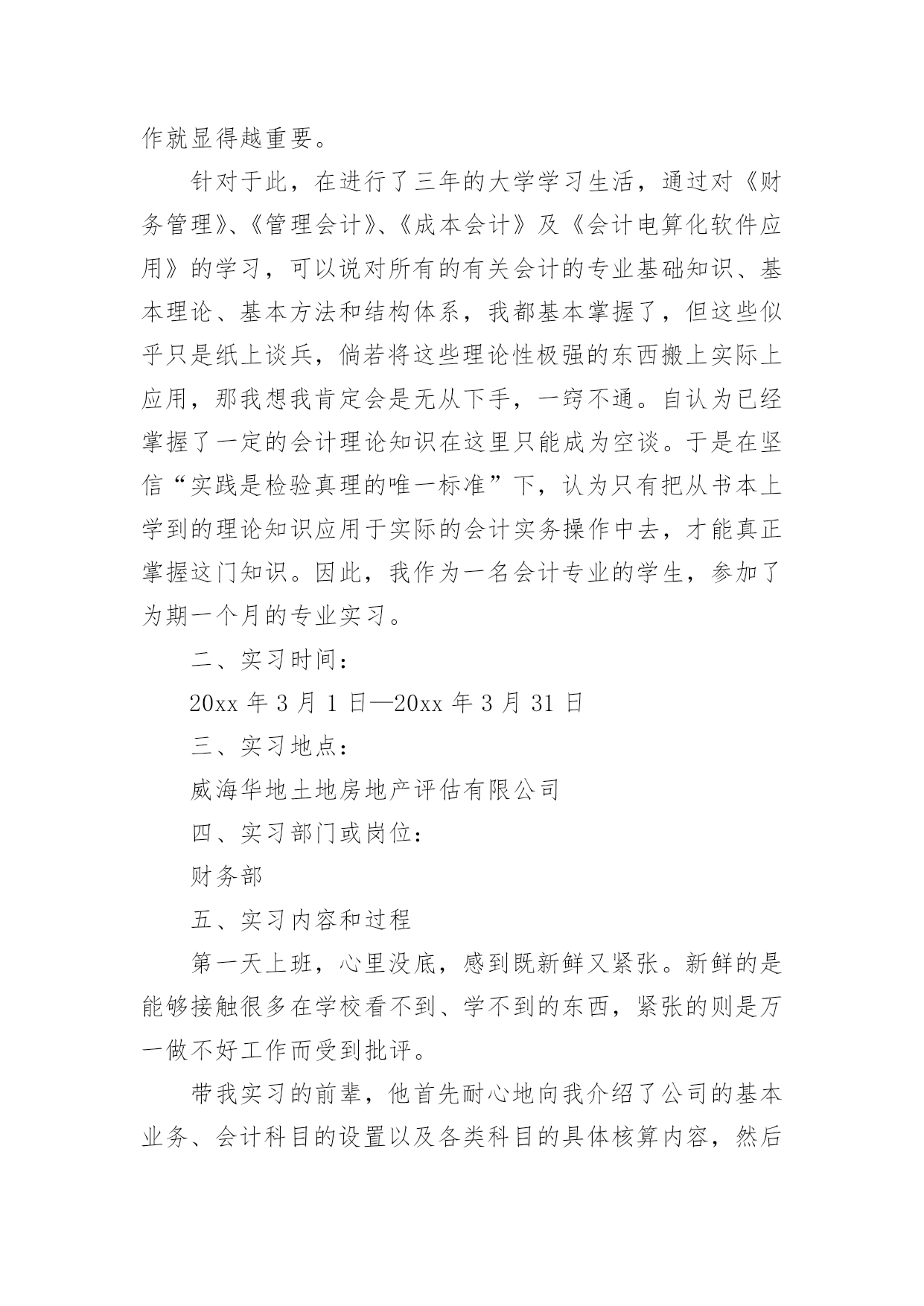 作就显得越重要。

针对于此，在进行了三年的大学学习生活，通过对《财务管理》、《管理会计》、《成本会计》及《会计电算化软件应用》的学习，可以说对所有的有关会计的专业基础知识、基本理论、基本方法和结构体系，我都基本掌握了，但这些似乎只是纸上谈兵，倘若将这些理论性极强的东西搬上实际上应用，那我想我肯定会是无从下手，一窍不通。自认为已经掌握了一定的会计理论知识在这里只能成为空谈。于是在坚信“实践是检验真理的唯一标准”下，认为只有把从书本上学到的理论知识应用于实际的会计实务操作中去，才能真正掌握这门知识。因此，我作为一名会计专业的学生，参加了为期一个月的专业实习。

二、实习时间：

20xx 年 3 月 1 日—20xx 年 3 月 31 日

三、实习地点：

威海华地土地房地产评估有限公司

四、实习部门或岗位：

财务部

五、实习内容和过程

第一天上班，心里没底，感到既新鲜又紧张。新鲜的是能够接触很多在学校看不到、学不到的东西，紧张的则是万一做不好工作而受到批评。

带我实习的前辈，他首先耐心地向我介绍了公司的基本业务、会计科目的设置以及各类科目的具体核算内容，然后